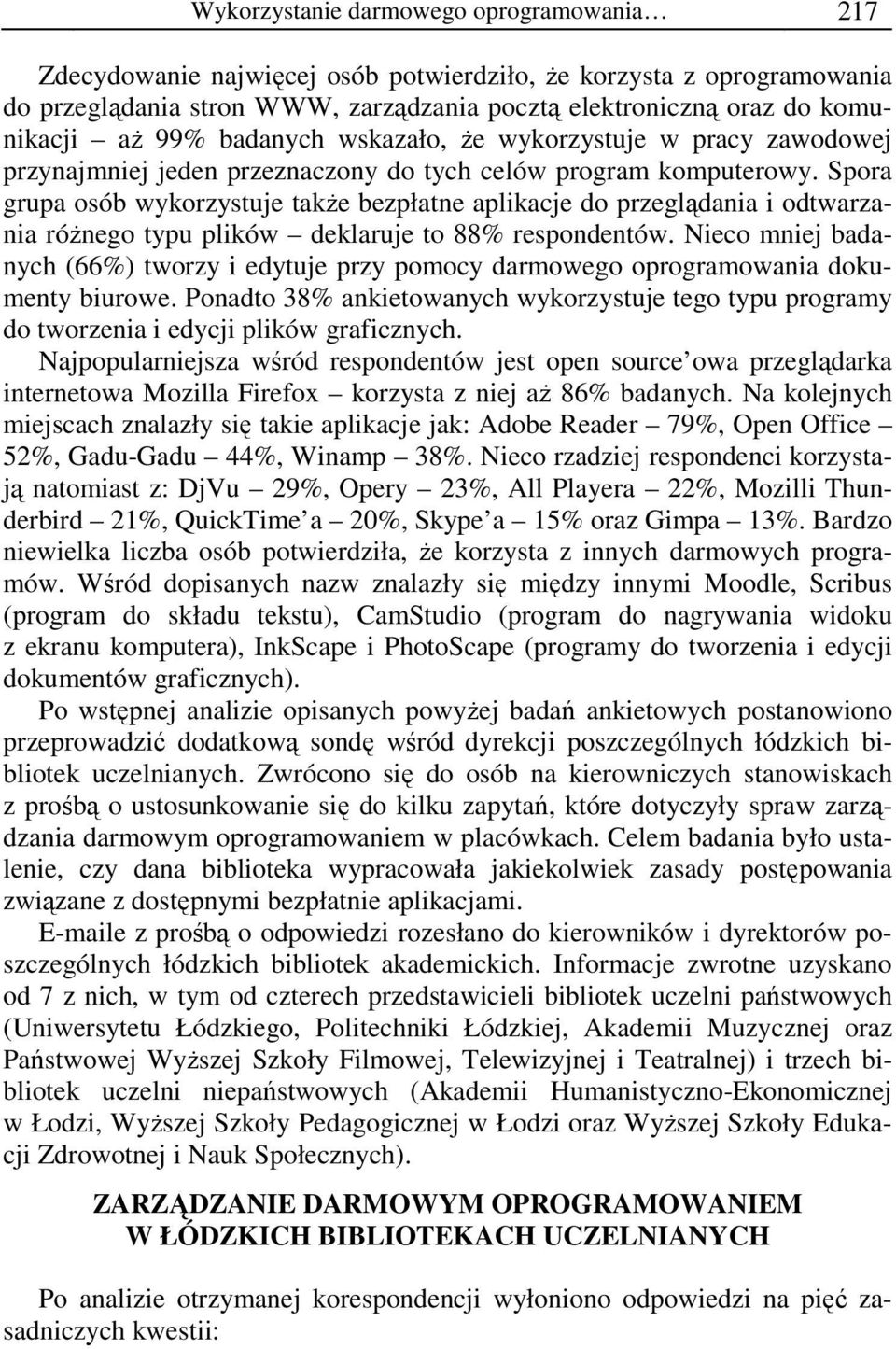 Wykorzystanie darmowego oprogramowania… 217

Zdecydowanie najwięcej osób potwierdziło, że korzysta z oprogramowania do przeglądania stron WWW, zarządzania pocztą elektroniczną oraz do komunikacji – aż 99% badanych wskazało, że wykorzystuje w pracy zawodowej przynajmniej jeden przeznaczony do tych celów program komputerowy. Spora grupa osób wykorzystuje także bezpłatne aplikacje do przeglądania i odtwarzania różnego typu plików – deklaruje to 88% respondentów. Nieco mniej badanych (66%) tworzy i edytuje przy pomocy darmowego oprogramowania dokumenty biurowe. Ponadto 38% ankietowanych wykorzystuje tego typu programy do tworzenia i edycji plików graficznych.

Najpopularniejsza wśród respondentów jest open source'owa przeglądarka internetowa Mozilla Firefox – korzysta z niej aż 86% badanych. Na kolejnych miejscach znalazły się takie aplikacje jak: Adobe Reader – 79%, Open Office – 52%, Gadu-Gadu – 44%, Winamp – 38%. Nieco rzadziej respondenci korzystają natomiast z: DjVu – 29%, Opery – 23%, All Playera – 22%, Mozilli Thunderbird – 21%, QuickTime'a – 20%, Skype'a – 15% oraz Gimpa – 13%. Bardzo niewielka liczba osób potwierdziła, że korzysta z innych darmowych programów. Wśród dopisanych nazw znalazły się między innymi Moodle, Scribus (program do składu tekstu), CamStudio (program do nagrywania widoku z ekranu komputera), InkScape i PhotoScape (programy do tworzenia i edycji dokumentów graficznych).

Po wstępnej analizie opisanych powyżej badań ankietowych postanowiono przeprowadzić dodatkową sondę wśród dyrekcji poszczególnych łódzkich bibliotek uczelnianych. Zwrócono się do osób na kierowniczych stanowiskach z prośbą o ustosunkowanie się do kilku zapytań, które dotyczyły spraw zarządzania darmowym oprogramowaniem w placówkach. Celem badania było ustalenie, czy dana biblioteka wypracowała jakiekolwiek zasady postępowania związane z dostępnymi bezpłatnie aplikacjami.

E-maile z prośbą o odpowiedzi rozesłano do kierowników i dyrektorów poszczególnych łódzkich bibliotek akademickich. Informacje zwrotne uzyskano od 7 z nich, w tym od czterech przedstawicieli bibliotek uczelni państwowych (Uniwersytetu Łódzkiego, Politechniki Łódzkiej, Akademii Muzycznej oraz Państwowej Wyższej Szkoły Filmowej, Telewizyjnej i Teatralnej) i trzech bibliotek uczelni niepaństwowych (Akademii Humanistyczno-Ekonomicznej w Łodzi, Wyższej Szkoły Pedagogicznej w Łodzi oraz Wyższej Szkoły Edukacji Zdrowotnej i Nauk Społecznych).

ZARZĄDZANIE DARMOWYM OPROGRAMOWANIEM W ŁÓDZKICH BIBLIOTEKACH UCZELNIANYCH

Po analizie otrzymanej korespondencji wyłoniono odpowiedzi na pięć zasadniczych kwestii: